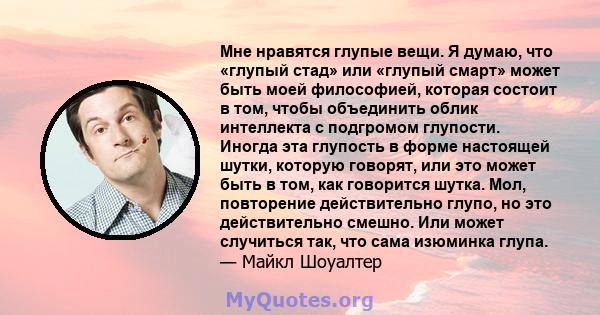 Мне нравятся глупые вещи. Я думаю, что «глупый стад» или «глупый смарт» может быть моей философией, которая состоит в том, чтобы объединить облик интеллекта с подгромом глупости. Иногда эта глупость в форме настоящей шутки, которую говорят, или это может быть в том, как говорится шутка. Мол, повторение действительно глупо, но это действительно смешно. Или может случиться так, что сама изюминка глупа.
— Майкл Шоуалтер

MyQuotes.org